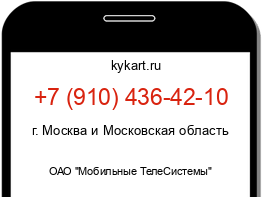 kykart.ru

+7 (910) 436-42-10

г. Москва и Московская область

ОАО "Мобильные ТелеСистемы"